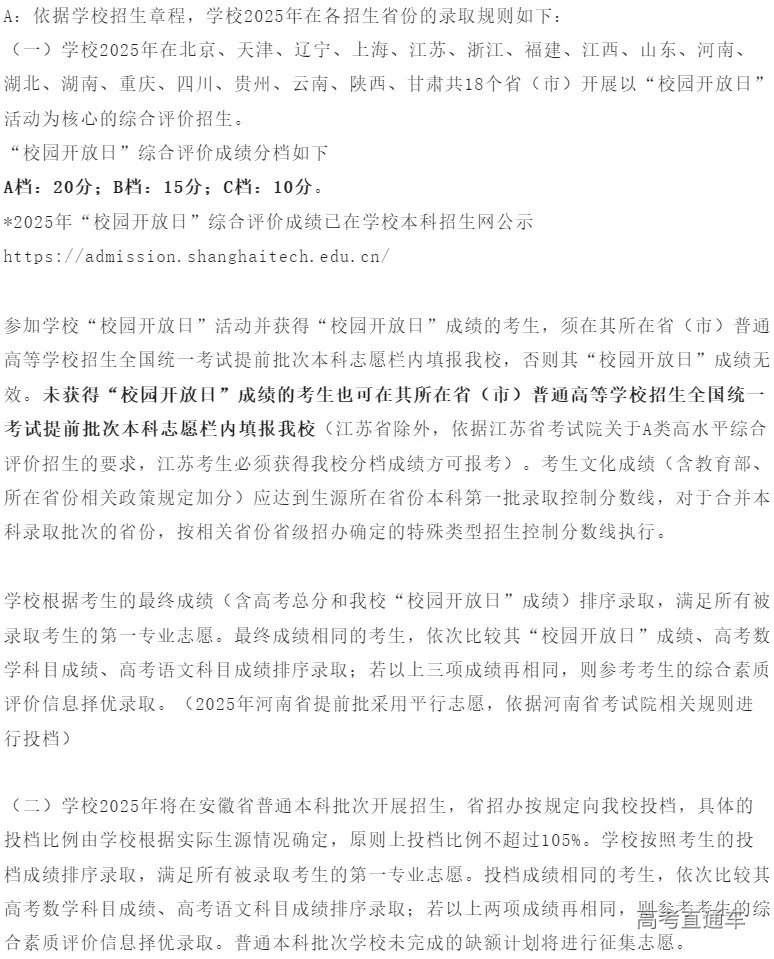 A：依据学校招生章程，学校2025年在各招生省份的录取规则如下：

（一）学校2025年在北京、天津、辽宁、上海、江苏、浙江、福建、江西、山东、河南、湖北、湖南、重庆、四川、贵州、云南、陕西、甘肃共18个省（市）开展以“校园开放日”活动为核心的综合评价招生。

“校园开放日”综合评价成绩分档如下

A档：20分；B档：15分；C档：10分。

*2025年“校园开放日”综合评价成绩已在学校本科招生网公示

https://admission.shanghaitech.edu.cn/

参加学校“校园开放日”活动并获得“校园开放日”成绩的考生，须在其所在省（市）普通高等学校招生全国统一考试提前批次本科志愿栏内填报我校，否则其“校园开放日”成绩无效。未获得“校园开放日”成绩的考生也可在其所在省（市）普通高等学校招生全国统一考试提前批次本科志愿栏内填报我校（江苏省除外，依据江苏省考试院关于A类高水平综合评价招生的要求，江苏考生必须获得我校分档成绩方可报考）。考生文化成绩（含教育部、所在省份相关政策规定加分）应达到生源所在省份本科第一批录取控制分数线，对于合并本科录取批次的省份，按相关省份省级招办确定的特殊类型招生控制分数线执行。

学校根据考生的最终成绩（含高考总分和我校“校园开放日”成绩）排序录取，满足所有被录取考生的第一专业志愿。最终成绩相同的考生，依次比较其“校园开放日”成绩、高考数学科目成绩、高考语文科目成绩排序录取；若以上三项成绩再相同，则参考考生的综合素质评价信息择优录取。（2025年河南省提前批采用平行志愿，依据河南省考试院相关规则进行投档）

（二）学校2025年将在安徽省普通本科批次开展招生，省招办按规定向我校投档，具体的投档比例由学校根据实际生源情况确定，原则上投档比例不超过105%。学校按照考生的投档成绩排序录取，满足所有被录取考生的第一专业志愿。投档成绩相同的考生，依次比较其高考数学科目成绩、高考语文科目成绩排序录取；若以上两项成绩再相同，则参考考生的综合素质评价信息择优录取。普通本科批次学校未完成的缺额计划将进行征集志愿。

高考直通车